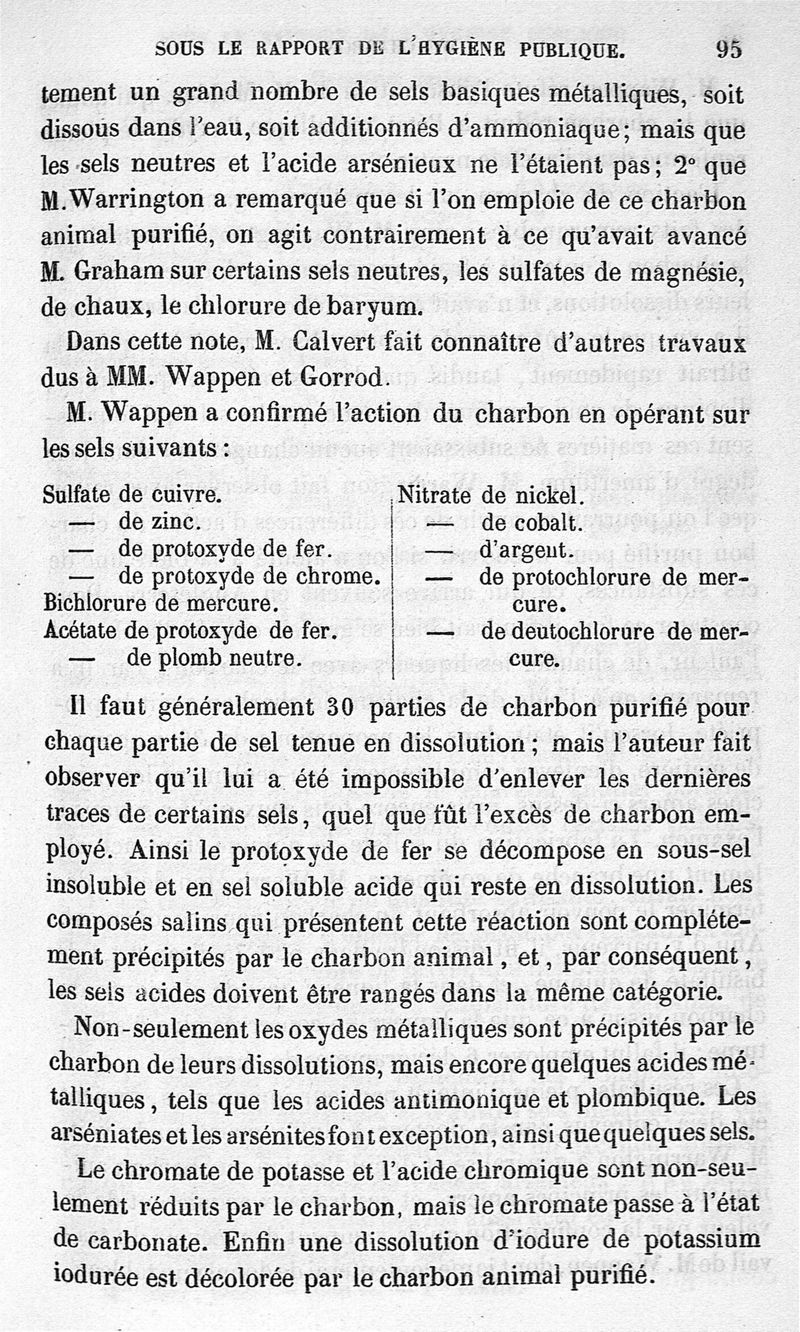 SOUS LE RAPPORT DE L'HYGIÈNE PUBLIQUE. 95

tement un grand nombre de sels basiques métalliques, soit dissous dans l'eau, soit additionnés d'ammoniaque; mais que les sels neutres et l'acide arsénieux ne l'étaient pas; 2° que M. Warrington a remarqué que si l'on emploie de ce charbon animal purifié, on agit contrairement à ce qu'avait avancé M. Graham sur certains sels neutres, les sulfates de magnésie, de chaux, le chlorure de baryum.

Dans cette note, M. Calvert fait connaître d'autres travaux dus à MM. Wappen et Gorrod.

M. Wappen a confirmé l'action du charbon en opérant sur les sels suivants :

Sulfate de cuivre.
— de zinc.
— de protoxyde de fer.
— de protoxyde de chrome.
Bichlorure de mercure.
Acétate de protoxyde de fer.
— de plomb neutre.

Nitrate de nickel.
— de cobalt.
— d'argent.
— de protochlorure de mercure.
— de deutochlorure de mercure.

Il faut généralement 30 parties de charbon purifié pour chaque partie de sel tenue en dissolution; mais l'auteur fait observer qu'il lui a été impossible d'enlever les dernières traces de certains sels, quel que fût l'excès de charbon employé. Ainsi le protoxyde de fer se décompose en sous-sel insoluble et en sel soluble acide qui reste en dissolution. Les composés salins qui présentent cette réaction sont complétement précipités par le charbon animal, et, par conséquent, les sels acides doivent être rangés dans la même catégorie.

Non-seulement les oxydes métalliques sont précipités par le charbon de leurs dissolutions, mais encore quelques acides métalliques, tels que les acides antimonique et plombique. Les arséniates et les arsénites font exception, ainsi que quelques sels.

Le chromate de potasse et l'acide chromique sont non-seulement réduits par le charbon, mais le chromate passe à l'état de carbonate. Enfin une dissolution d'iodure de potassium iodurée est décolorée par le charbon animal purifié.